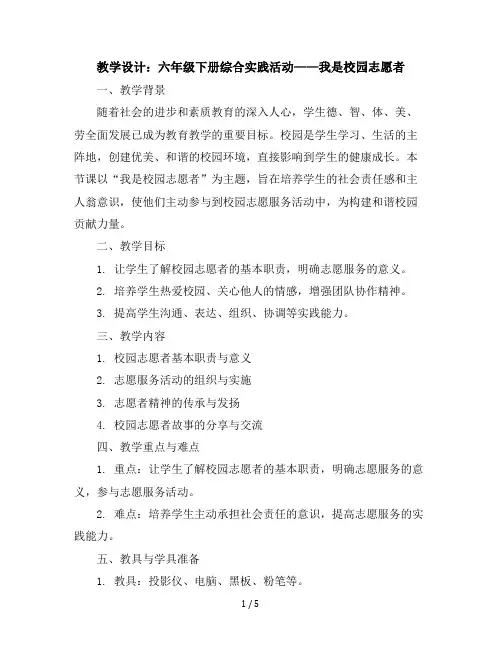 教学设计：六年级下册综合实践活动——我是校园志愿者

一、教学背景

随着社会的进步和素质教育的深入人心，学生德、智、体、美、劳全面发展已成为教育教学的重要目标。校园是学生学习、生活的主阵地，创建优美、和谐的校园环境，直接影响到学生的健康成长。本节课以“我是校园志愿者”为主题，旨在培养学生的社会责任感和主人翁意识，使他们主动参与到校园志愿服务活动中，为构建和谐校园贡献力量。

二、教学目标

1. 让学生了解校园志愿者的基本职责，明确志愿服务的意义。

2. 培养学生热爱校园、关心他人的情感，增强团队协作精神。

3. 提高学生沟通、表达、组织、协调等实践能力。

三、教学内容

1. 校园志愿者基本职责与意义

2. 志愿服务活动的组织与实施

3. 志愿者精神的传承与发扬

4. 校园志愿者故事的分享与交流

四、教学重点与难点

1. 重点：让学生了解校园志愿者的基本职责，明确志愿服务的意义，参与志愿服务活动。

2. 难点：培养学生主动承担社会责任的意识，提高志愿服务的实践能力。

五、教具与学具准备

1. 教具：投影仪、电脑、黑板、粉笔等。

1 / 5